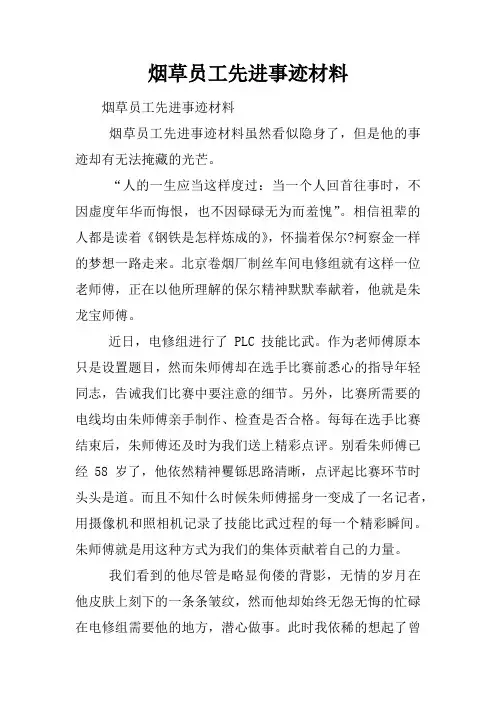 烟草员工先进事迹材料

烟草员工先进事迹材料

烟草员工先进事迹材料虽然看似隐身了，但是他的事迹却有无法掩藏的光芒。

“人的一生应当这样度过：当一个人回首往事时，不因虚度年华而悔恨，也不因碌碌无为而羞愧”。相信祖辈的人都是读着《钢铁是怎样炼成的》，怀揣着保尔?柯察金一样的梦想一路走来。北京卷烟厂制丝车间电修组就有这样一位老师傅，正在以他所理解的保尔精神默默奉献着，他就是朱龙宝师傅。

近日，电修组进行了 PLC 技能比武。作为老师傅原本只是设置题目，然而朱师傅却在选手比赛前悉心的指导年轻同志，告诫我们比赛中要注意的细节。另外，比赛所需要的电线均由朱师傅亲手制作、检查是否合格。每每在选手比赛结束后，朱师傅还及时为我们送上精彩点评。别看朱师傅已经 58 岁了，他依然精神矍铄思路清晰，点评起比赛环节时头头是道。而且不知什么时候朱师傅摇身一变成了一名记者，用摄像机和照相机记录了技能比武过程的每一个精彩瞬间。朱师傅就是用这种方式为我们的集体贡献着自己的力量。

我们看到的他尽管是略显佝偻的背影，无情的岁月在他皮肤上刻下的一条条皱纹，然而他却始终无怨无悔的忙碌在电修组需要他的地方，潜心做事。此时我依稀的想起了曾